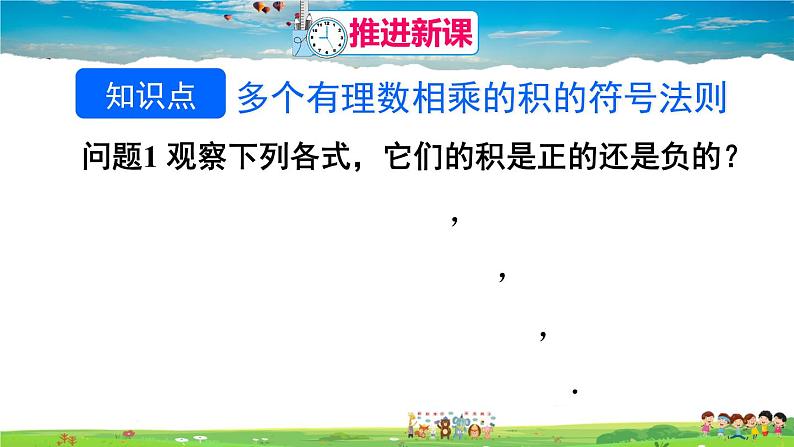 推进新课

知识点 多个有理数相乘的积的符号法则

问题1 观察下列各式，它们的积是正的还是负的？

,

,

,

.